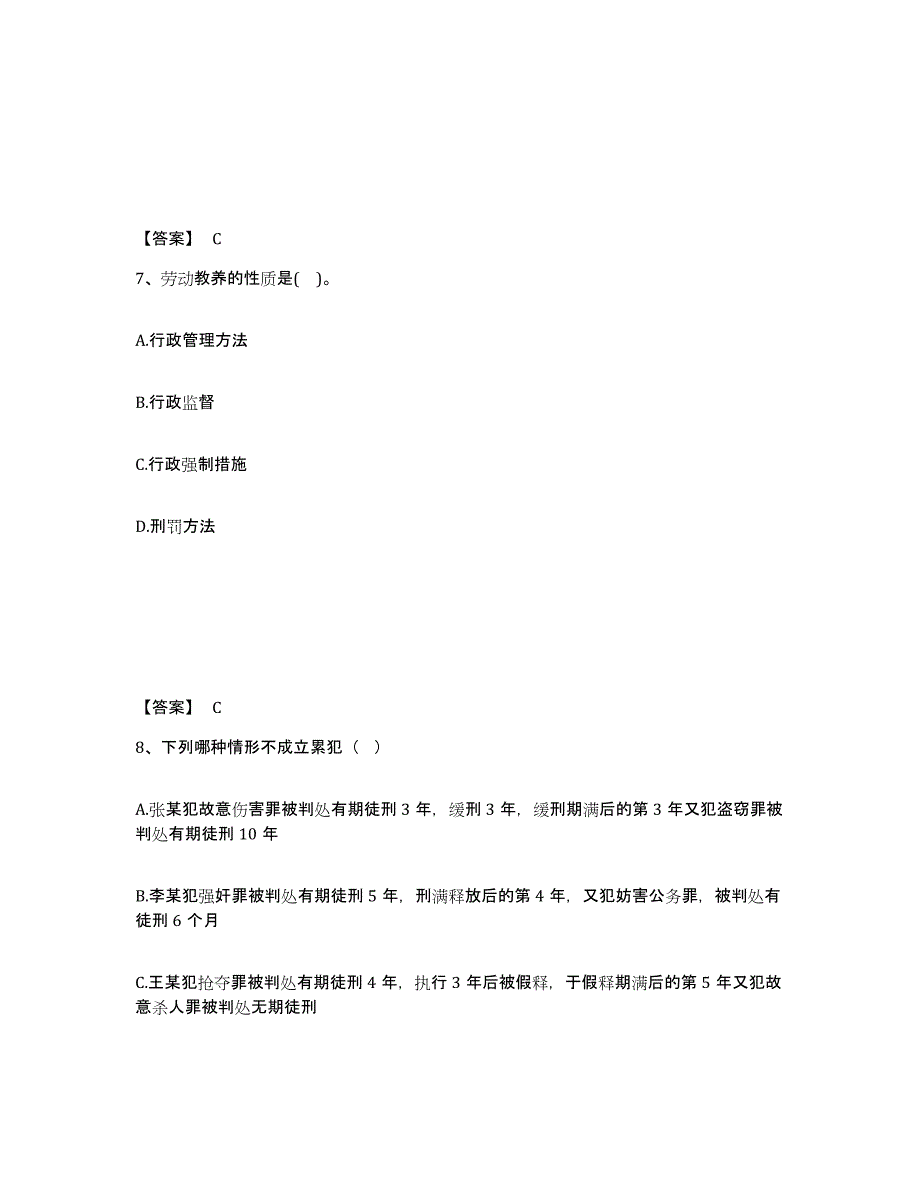 【答案】 C

7、劳动教养的性质是( )。

A.行政管理方法

B.行政监督

C.行政强制措施

D.刑罚方法

【答案】 C

8、下列哪种情形不成立累犯（ ）

A.张某犯故意伤害罪被判处有期徒刑 3 年，缓刑 3 年，缓刑期满后的第 3 年又犯盗窃罪被判处有期徒刑 10 年

B.李某犯强奸罪被判处有期徒刑 5 年，刑满释放后的第 4 年，又犯妨害公务罪，被判处有徒刑 6 个月

C.王某犯抢夺罪被判处有期徒刑 4 年，执行 3 年后被假释，于假释期满后的第 5 年又犯故意杀人罪被判处无期徒刑